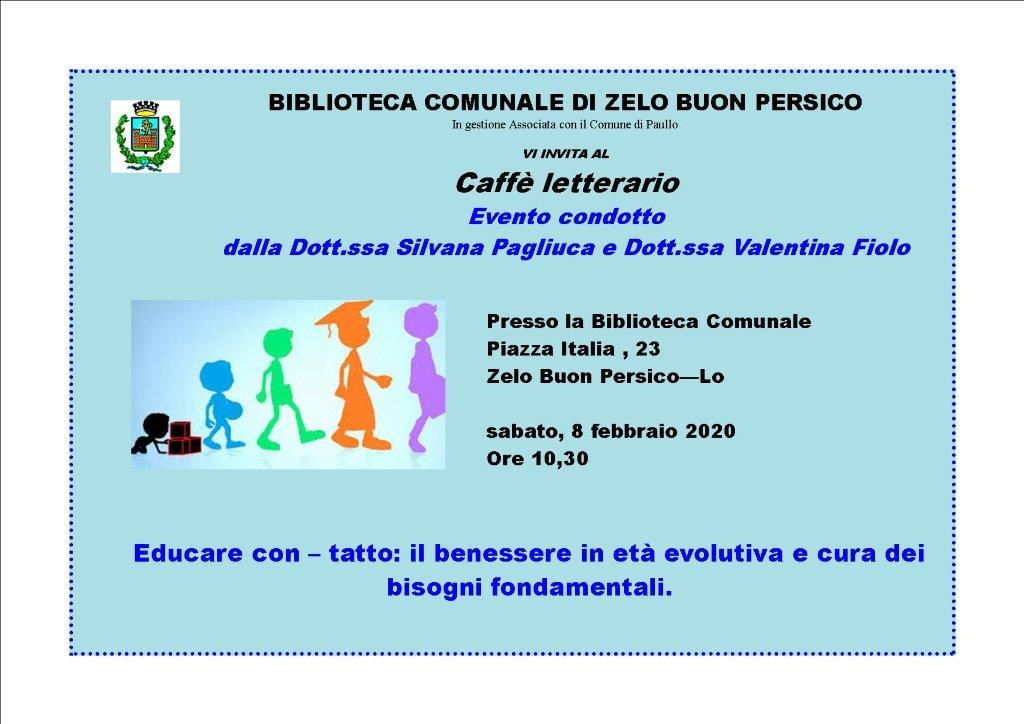 BIBLIOTECA COMUNALE DI ZELO BUON PERSICO
In gestione Associata con il Comune di Paullo

VI INVITA AL

Caffè letterario

Evento condotto
dalla Dott.ssa Silvana Pagliuca e Dott.ssa Valentina Fiolo

Presso la Biblioteca Comunale
Piazza Italia , 23
Zelo Buon Persico—Lo

sabato, 8 febbraio 2020
Ore 10,30

Educare con – tatto: il benessere in età evolutiva e cura dei bisogni fondamentali.